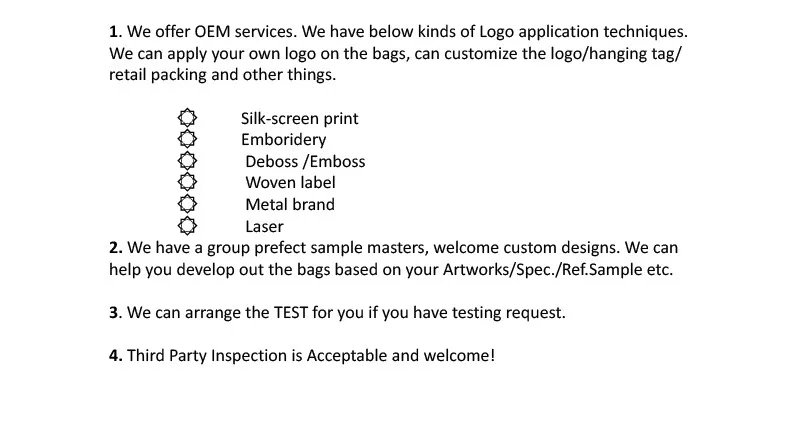 1. We offer OEM services. We have below kinds of Logo application techniques. We can apply your own logo on the bags, can customize the logo/hanging tag/ retail packing and other things.

Silk-screen print
Emboridery
Deboss /Emboss
Woven label
Metal brand
Laser

2. We have a group prefect sample masters, welcome custom designs. We can help you develop out the bags based on your Artworks/Spec./Ref.Sample etc.

3. We can arrange the TEST for you if you have testing request.

4. Third Party Inspection is Acceptable and welcome!